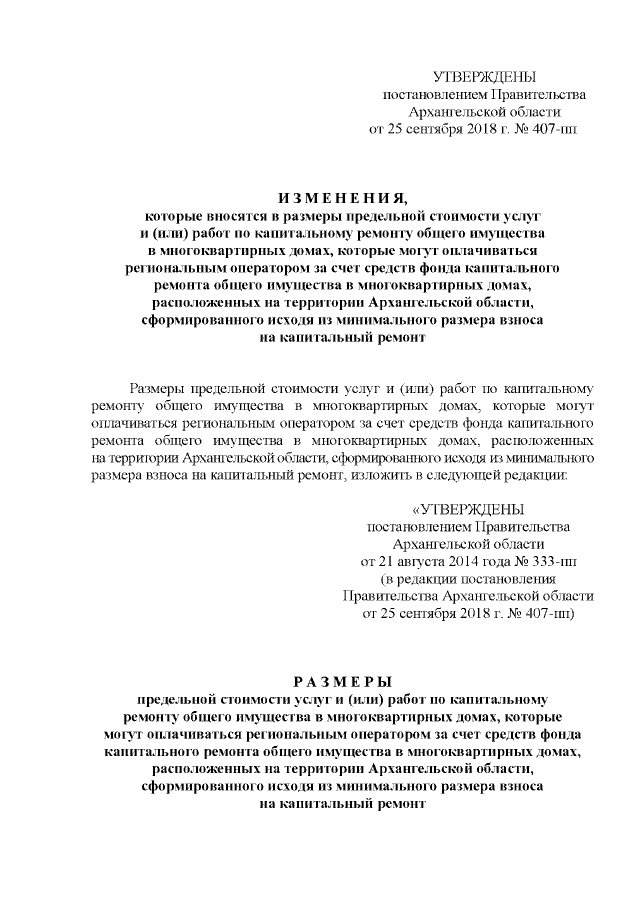 УТВЕРЖДЕНЫ
постановлением Правительства
Архангельской области
от 25 сентября 2018 г. № 407-пп

ИЗМЕНЕНИЯ,
которые вносятся в размеры предельной стоимости услуг и (или) работ по капитальному ремонту общего имущества в многоквартирных домах, которые могут оплачиваться региональным оператором за счет средств фонда капитального ремонта общего имущества в многоквартирных домах, расположенных на территории Архангельской области, сформированного исходя из минимального размера взноса на капитальный ремонт

Размеры предельной стоимости услуг и (или) работ по капитальному ремонту общего имущества в многоквартирных домах, которые могут оплачиваться региональным оператором за счет средств фонда капитального ремонта общего имущества в многоквартирных домах, расположенных на территории Архангельской области, сформированного исходя из минимального размера взноса на капитальный ремонт, изложить в следующей редакции:

«УТВЕРЖДЕНЫ
постановлением Правительства
Архангельской области
от 21 августа 2014 года № 333-пп
(в редакции постановления
Правительства Архангельской области
от 25 сентября 2018 г. № 407-пп)

РАЗМЕРЫ
предельной стоимости услуг и (или) работ по капитальному ремонту общего имущества в многоквартирных домах, которые могут оплачиваться региональным оператором за счет средств фонда капитального ремонта общего имущества в многоквартирных домах, расположенных на территории Архангельской области, сформированного исходя из минимального размера взноса на капитальный ремонт